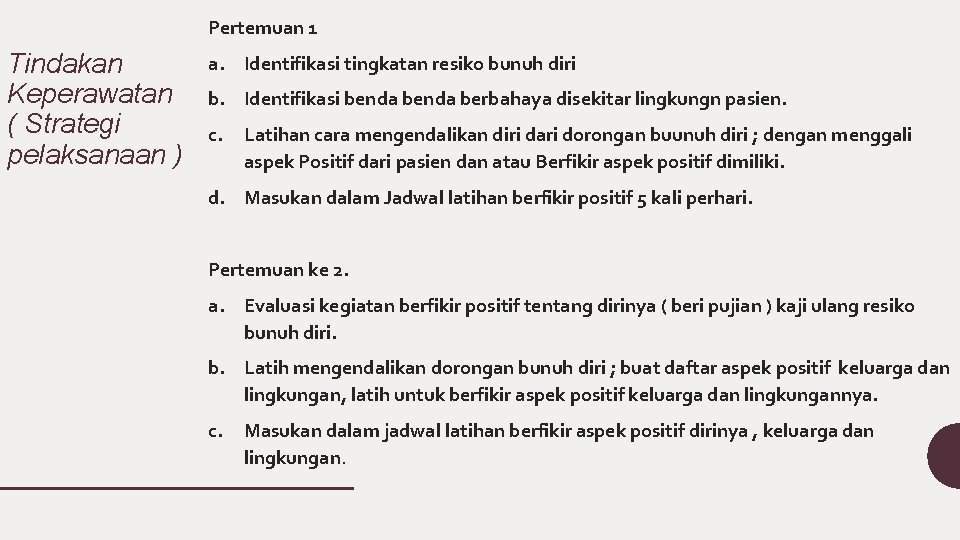 Tindakan Keperawatan ( Strategi pelaksanaan )

Pertemuan 1

a. Identifikasi tingkatan resiko bunuh diri

b. Identifikasi benda benda berbahaya disekitar lingkungn pasien.

c. Latihan cara mengendalikan diri dari dorongan buunuh diri ; dengan menggali aspek Positif dari pasien dan atau Berfikir aspek positif dimiliki.

d. Masukan dalam Jadwal latihan berfikir positif 5 kali perhari.

Pertemuan ke 2.

a. Evaluasi kegiatan berfikir positif tentang dirinya ( beri pujian ) kaji ulang resiko bunuh diri.

b. Latih mengendalikan dorongan bunuh diri ; buat daftar aspek positif keluarga dan lingkungan, latih untuk berfikir aspek positif keluarga dan lingkungannya.

c. Masukan dalam jadwal latihan berfikir aspek positif dirinya , keluarga dan lingkungan.